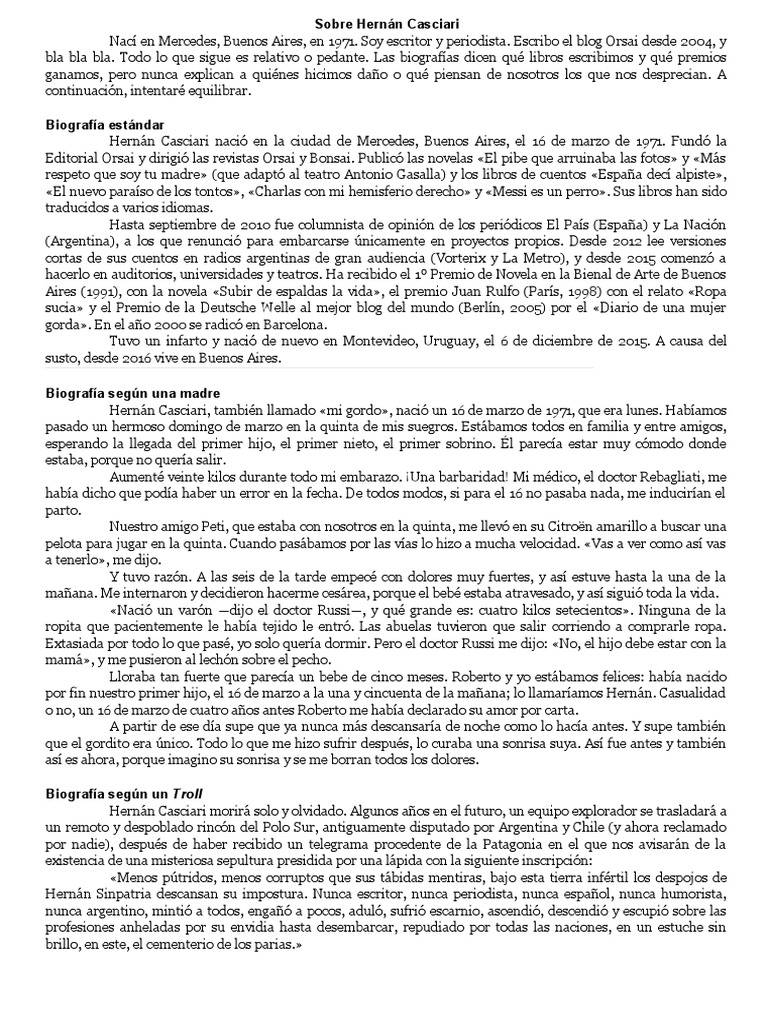 Sobre Hernán Casciari

Nací en Mercedes, Buenos Aires, en 1971. Soy escritor y periodista. Escribo el blog Orsai desde 2004, y bla bla bla. Todo lo que sigue es relativo o pedante. Las biografías dicen qué libros escribimos y qué premios ganamos, pero nunca explican a quiénes hicimos daño o qué piensan de nosotros los que nos desprecian. A continuación, intentaré equilibrar.

Biografía estándar

Hernán Casciari nació en la ciudad de Mercedes, Buenos Aires, el 16 de marzo de 1971. Fundó la Editorial Orsai y dirigió las revistas Orsai y Bonsai. Publicó las novelas «El pibe que arruinaba las fotos» y «Más respeto que soy tu madre» (que adaptó al teatro Antonio Gasalla) y los libros de cuentos «España decí alpiste», «El nuevo paraíso de los tontos», «Charlas con mi hemisferio derecho» y «Messi es un perro». Sus libros han sido traducidos a varios idiomas.

Hasta septiembre de 2010 fue columnista de opinión de los periódicos El País (España) y La Nación (Argentina), a los que renunció para embarcarse únicamente en proyectos propios. Desde 2012 lee versiones cortas de sus cuentos en radios argentinas de gran audiencia (Vorterix y La Metro), y desde 2015 comenzó a hacerlo en auditorios, universidades y teatros. Ha recibido el 1º Premio de Novela en la Bienal de Arte de Buenos Aires (1991), con la novela «Subir de espaldas la vida», el premio Juan Rulfo (París, 1998) con el relato «Ropa sucia» y el Premio de la Deutsche Welle al mejor blog del mundo (Berlín, 2005) por el «Diario de una mujer gorda». En el año 2000 se radicó en Barcelona.

Tuvo un infarto y nació de nuevo en Montevideo, Uruguay, el 6 de diciembre de 2015. A causa del susto, desde 2016 vive en Buenos Aires.

Biografía según una madre

Hernán Casciari, también llamado «mi gordo», nació un 16 de marzo de 1971, que era lunes. Habíamos pasado un hermoso domingo de marzo en la quinta de mis suegros. Estábamos todos en familia y entre amigos, esperando la llegada del primer hijo, el primer nieto, el primer sobrino. Él parecía estar muy cómodo donde estaba, porque no quería salir.

Aumenté veinte kilos durante todo mi embarazo. ¡Una barbaridad! Mi médico, el doctor Rebagliati, me había dicho que podía haber un error en la fecha. De todos modos, si para el 16 no pasaba nada, me inducirían el parto.

Nuestro amigo Peti, que estaba con nosotros en la quinta, me llevó en su Citroën amarillo a buscar una pelota para jugar en la quinta. Cuando pasábamos por las vías lo hizo a mucha velocidad. «Vas a ver como así vas a tenerlo», me dijo.

Y tuvo razón. A las seis de la tarde empecé con dolores muy fuertes, y así estuve hasta la una de la mañana. Me internaron y decidieron hacerme cesárea, porque el bebé estaba atravesado, y así siguió toda la vida.

«Nació un varón —dijo el doctor Russi—, y qué grande es: cuatro kilos setecientos». Ninguna de la ropita que pacientemente le había tejido le entró. Las abuelas tuvieron que salir corriendo a comprarle ropa. Extasiada por todo lo que pasé, yo solo quería dormir. Pero el doctor Russi me dijo: «No, el hijo debe estar con la mamá», y me pusieron al lechón sobre el pecho.

Lloraba tan fuerte que parecía un bebe de cinco meses. Roberto y yo estábamos felices: había nacido por fin nuestro primer hijo, el 16 de marzo a la una y cincuenta de la mañana; lo llamaríamos Hernán. Casualidad o no, un 16 de marzo de cuatro años antes Roberto me había declarado su amor por carta.

A partir de ese día supe que ya nunca más descansaría de noche como lo hacía antes. Y supe también que el gordito era único. Todo lo que me hizo sufrir después, lo curaba una sonrisa suya. Así fue antes y también así es ahora, porque imagino su sonrisa y se me borran todos los dolores.

Biografía según un Troll

Hernán Casciari morirá solo y olvidado. Algunos años en el futuro, un equipo explorador se trasladará a un remoto y despoblado rincón del Polo Sur, antiguamente disputado por Argentina y Chile (y ahora reclamado por nadie), después de haber recibido un telegrama procedente de la Patagonia en el que nos avisarán de la existencia de una misteriosa sepultura presidida por una lápida con la siguiente inscripción:

«Menos pútridos, menos corruptos que sus tábidas mentiras, bajo esta tierra infértil los despojos de Hernán Sinpatria descansan su impostura. Nunca escritor, nunca periodista, nunca español, nunca humorista, nunca argentino, mintió a todos, engañó a pocos, aduló, sufrió escarnio, ascendió, descendió y escupió sobre las profesiones anheladas por su envidia hasta desembarcar, repudiado por todas las naciones, en un estuche sin brillo, en este, el cementerio de los parias.»